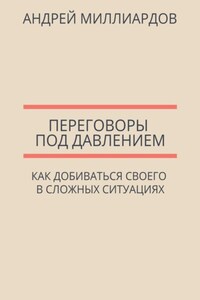 АНДРЕЙ МИЛЛИАРДОВ

ПЕРЕГОВОРЫ
ПОД ДАВЛЕНИЕМ

КАК ДОБИВАТЬСЯ СВОЕГО
В СЛОЖНЫХ СИТУАЦИЯХ